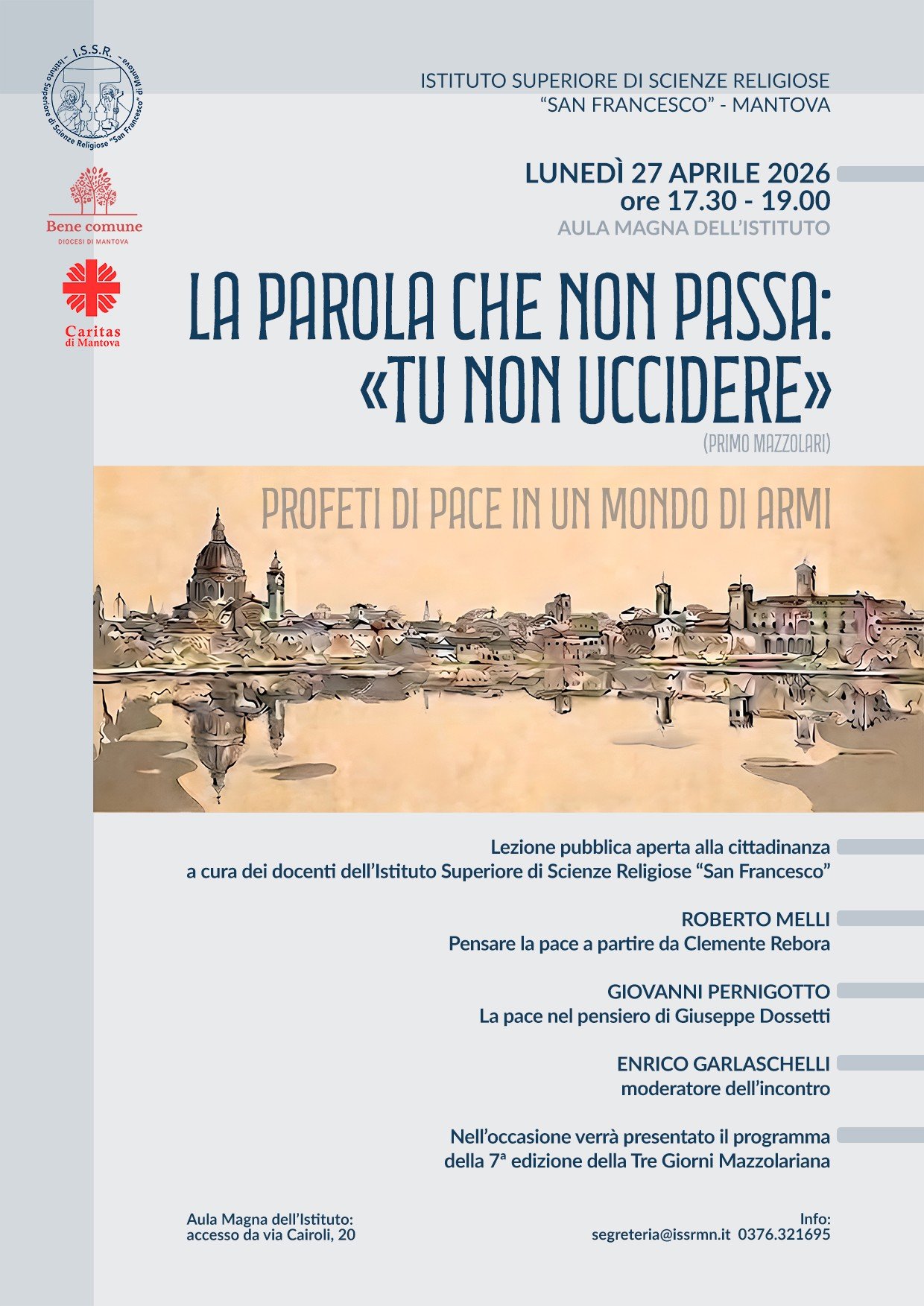 - I.S.S.R. -
Istituto Superiore di Scienze Religiose "San Francesco" di Mantova

Bene comune
DIOCESI DI MANTOVA

Caritas
di Mantova

ISTITUTO SUPERIORE DI SCIENZE RELIGIOSE
“SAN FRANCESCO” - MANTOVA

LUNEDÌ 27 APRILE 2026
ore 17.30 - 19.00
AULA MAGNA DELL’ISTITUTO

LA PAROLA CHE NON PASSA:
«TU NON UCCIDERE»
(PRIMO MAZZOLARI)

PROFETI DI PACE IN UN MONDO DI ARMI

Lezione pubblica aperta alla cittadinanza
a cura dei docenti dell’Istituto Superiore di Scienze Religiose “San Francesco”

ROBERTO MELLI
Pensare la pace a partire da Clemente Rebora

GIOVANNI PERNIGOTTO
La pace nel pensiero di Giuseppe Dossetti

ENRICO GARLASCHELLI
moderatore dell’incontro

Nell’occasione verrà presentato il programma
della 7ª edizione della Tre Giorni Mazzolariana

Aula Magna dell’Istituto:
accesso da via Cairoli, 20

Info:
segreteria@issrmn.it 0376.321695